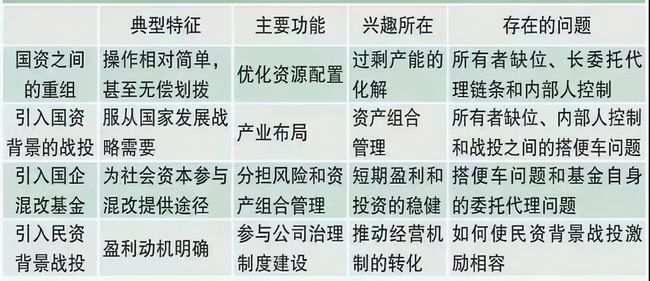 |  | 典型特征 | 主要功能 | 兴趣所在 | 存在的问题 |
|---|---|---|---|---|
| 国资之间的重组 | 操作相对简单，甚至无偿划拨 | 优化资源配置 | 过剩产能的化解 | 所有者缺位、长委托代理链条和内部人控制 |
| 引入国资背景的战投 | 服从国家发展战略需要 | 产业布局 | 资产组合管理 | 所有者缺位、内部人控制和战投之间的搭便车问题 |
| 引入国企混改基金 | 为社会资本参与混改提供途径 | 分担风险和资产组合管理 | 短期盈利和投资的稳健 | 搭便车问题和基金自身的委托代理问题 |
| 引入民资背景战投 | 盈利动机明确 | 参与公司治理制度建设 | 推动经营机制的转化 | 如何使民资背景战投激励相容 |